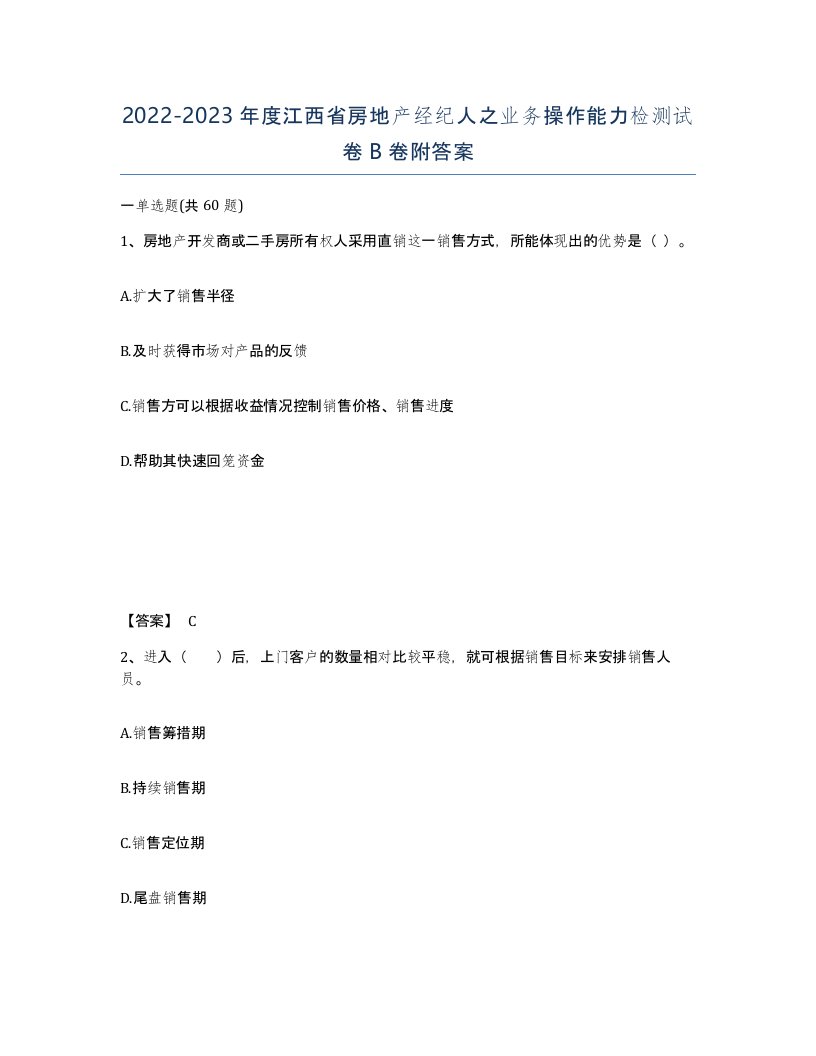 2022-2023年度江西省房地产经纪人之业务操作能力检测试卷B卷附答案

一单选题(共60题)

1、房地产开发商或二手房所有权人采用直销这一销售方式，所能体现出的优势是（ ）。

A.扩大了销售半径

B.及时获得市场对产品的反馈

C.销售方可以根据收益情况控制销售价格、销售进度

D.帮助其快速回笼资金

【答案】 C

2、进入（ ）后，上门客户的数量相对比较平稳，就可根据销售目标来安排销售人员。

A.销售筹措期

B.持续销售期

C.销售定位期

D.尾盘销售期